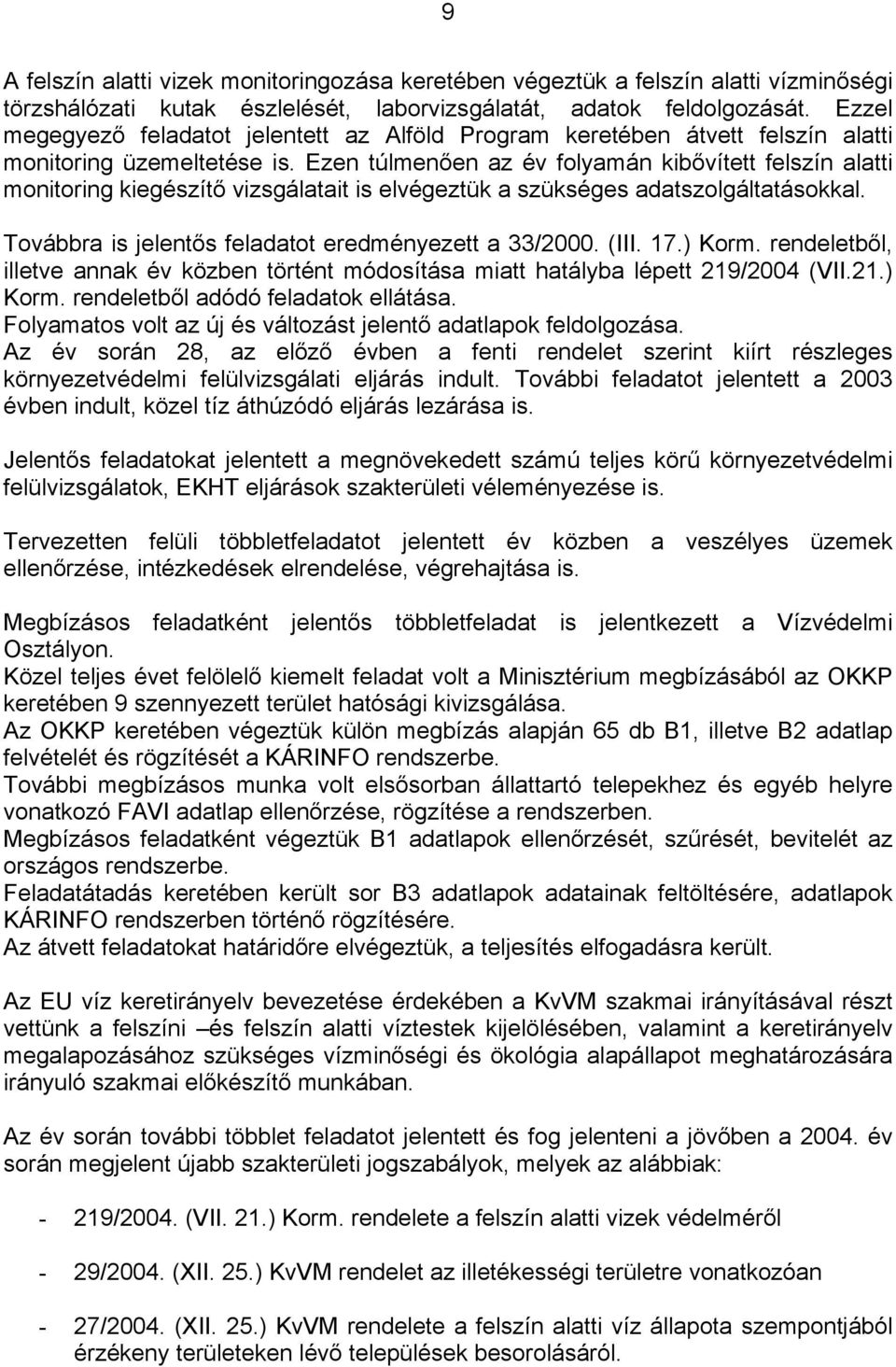 9

A felszín alatti vizek monitoringozása keretében végeztük a felszín alatti vízminőségi törzshálózati kutak észlelését, laborvizsgálatát, adatok feldolgozását. Ezzel megegyező feladatot jelentett az Alföld Program keretében átvett felszín alatti monitoring üzemeltetése is. Ezen túlmenően az év folyamán kibővített felszín alatti monitoring kiegészítő vizsgálatait is elvégeztük a szükséges adatszolgáltatásokkal.

Továbbra is jelentős feladatot eredményezett a 33/2000. (III. 17.) Korm. rendeletből, illetve annak év közben történt módosítása miatt hatályba lépett 219/2004 (VII.21.) Korm. rendeletből adódó feladatok ellátása.
Folyamatos volt az új és változást jelentő adatlapok feldolgozása.
Az év során 28, az előző évben a fenti rendelet szerint kiírt részleges környezetvédelmi felülvizsgálati eljárás indult. További feladatot jelentett a 2003 évben indult, közel tíz áthúzódó eljárás lezárása is.

Jelentős feladatokat jelentett a megnövekedett számú teljes körű környezetvédelmi felülvizsgálatok, EKHT eljárások szakterületi véleményezése is.

Tervezetten felüli többletfeladatot jelentett év közben a veszélyes üzemek ellenőrzése, intézkedések elrendelése, végrehajtása is.

Megbízásos feladatként jelentős többletfeladat is jelentkezett a Vízvédelmi Osztályon.
Közel teljes évet felölelő kiemelt feladat volt a Minisztérium megbízásából az OKKP keretében 9 szennyezett terület hatósági kivizsgálása.
Az OKKP keretében végeztük külön megbízás alapján 65 db B1, illetve B2 adatlap felvételét és rögzítését a KÁRINFO rendszerbe.
További megbízásos munka volt elsősorban állattartó telepekhez és egyéb helyre vonatkozó FAVI adatlap ellenőrzése, rögzítése a rendszerben.
Megbízásos feladatként végeztük B1 adatlapok ellenőrzését, szűrését, bevitelét az országos rendszerbe.
Feladatátadás keretében került sor B3 adatlapok adatainak feltöltésére, adatlapok KÁRINFO rendszerben történő rögzítésére.
Az átvett feladatokat határidőre elvégeztük, a teljesítés elfogadásra került.

Az EU víz keretirányelv bevezetése érdekében a KvVM szakmai irányításával részt vettünk a felszíni –és felszín alatti víztestek kijelölésében, valamint a keretirányelv megalapozásához szükséges vízminőségi és ökológia alapállapot meghatározására irányuló szakmai előkészítő munkában.

Az év során további többlet feladatot jelentett és fog jelenteni a jövőben a 2004. év során megjelent újabb szakterületi jogszabályok, melyek az alábbiak:

- 219/2004. (VII. 21.) Korm. rendelete a felszín alatti vizek védelméről

- 29/2004. (XII. 25.) KvVM rendelet az illetékességi területre vonatkozóan

- 27/2004. (XII. 25.) KvVM rendelete a felszín alatti víz állapota szempontjából érzékeny területeken lévő települések besorolásáról.